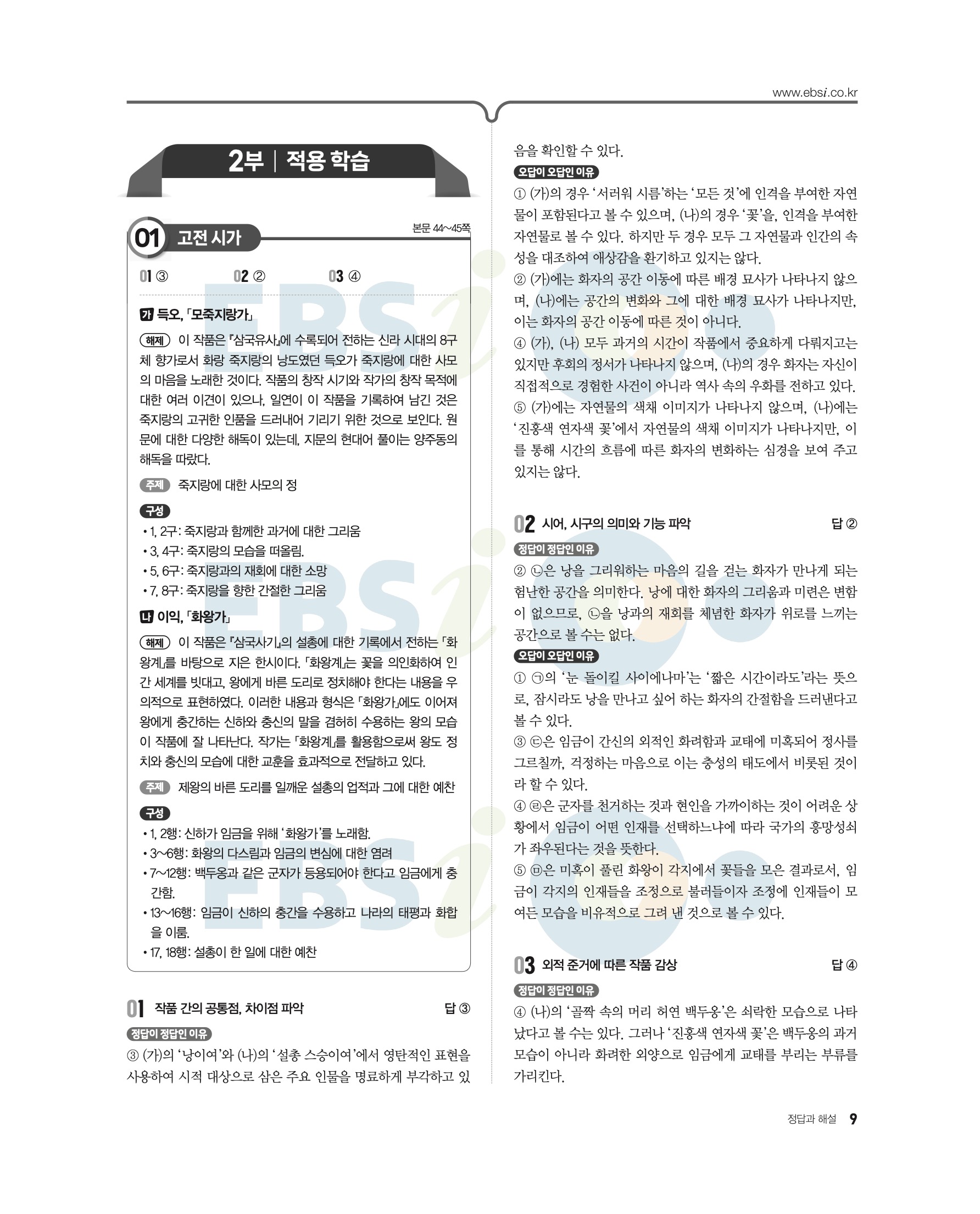 www.ebsi.co.kr

2부 | 적용 학습

01 고전 시가

본문 44~45쪽

01 ③ 02 ② 03 ④

가 득오, 「모죽지랑가」

해제 이 작품은 『삼국유사』에 수록되어 전하는 신라 시대의 8구체 향가로서 화랑 죽지랑의 낭도였던 득오가 죽지랑에 대한 사모의 마음을 노래한 것이다. 작품의 창작 시기와 작가의 창작 목적에 대한 여러 이견이 있으나, 일연이 이 작품을 기록하여 남긴 것은 죽지랑의 고귀한 인품을 드러내어 기리기 위한 것으로 보인다. 원문에 대한 다양한 해독이 있는데, 지문의 현대어 풀이는 양주동의 해독을 따랐다.

주제 죽지랑에 대한 사모의 정

구성
• 1, 2구: 죽지랑과 함께한 과거에 대한 그리움
• 3, 4구: 죽지랑의 모습을 떠올림.
• 5, 6구: 죽지랑과의 재회에 대한 소망
• 7, 8구: 죽지랑을 향한 간절한 그리움

나 이익, 「화왕가」

해제 이 작품은 『삼국사기』의 설총에 대한 기록에서 전하는 「화왕계」를 바탕으로 지은 한시이다. 「화왕계」는 꽃을 의인화하여 인간 세계를 빗대고, 왕에게 바른 도리로 정치해야 한다는 내용을 우의적으로 표현하였다. 이러한 내용과 형식은 「화왕가」에도 이어져 왕에게 충간하는 신하와 충신의 말을 겸허히 수용하는 왕의 모습이 작품에 잘 나타난다. 작가는 「화왕계」를 활용함으로써 왕도 정치와 충신의 모습에 대한 교훈을 효과적으로 전달하고 있다.

주제 제왕의 바른 도리를 일깨운 설총의 업적과 그에 대한 예찬

구성
• 1, 2행: 신하가 임금을 위해 '화왕가'를 노래함.
• 3~6행: 화왕의 다스림과 임금의 변심에 대한 염려
• 7~12행: 백두옹과 같은 군자가 등용되어야 한다고 임금에게 충간함.
• 13~16행: 임금이 신하의 충간을 수용하고 나라의 태평과 화합을 이룸.
• 17, 18행: 설총이 한 일에 대한 예찬

01 작품 간의 공통점, 차이점 파악 답 ③

정답이 정답인 이유
③ (가)의 '낭이여'와 (나)의 '설총 스승이여'에서 영탄적인 표현을 사용하여 시적 대상으로 삼은 주요 인물을 명료하게 부각하고 있음을 확인할 수 있다.

오답이 오답인 이유
① (가)의 경우 '서러워 시름'하는 '모든 것'에 인격을 부여한 자연물이 포함된다고 볼 수 있으며, (나)의 경우 '꽃'을, 인격을 부여한 자연물로 볼 수 있다. 하지만 두 경우 모두 그 자연물과 인간의 속성을 대조하여 애상감을 환기하고 있지는 않다.
② (가)에는 화자의 공간 이동에 따른 배경 묘사가 나타나지 않으며, (나)에는 공간의 변화와 그에 대한 배경 묘사가 나타나지만, 이는 화자의 공간 이동에 따른 것이 아니다.
④ (가), (나) 모두 과거의 시간이 작품에서 중요하게 다뤄지고는 있지만 후회의 정서가 나타나지 않으며, (나)의 경우 화자는 자신이 직접적으로 경험한 사건이 아니라 역사 속의 우화를 전하고 있다.
⑤ (가)에는 자연물의 색채 이미지가 나타나지 않으며, (나)에는 '진홍색 연자색 꽃'에서 자연물의 색채 이미지가 나타나지만, 이를 통해 시간의 흐름에 따른 화자의 변화하는 심경을 보여 주고 있지는 않다.

02 시어, 시구의 의미와 기능 파악 답 ②

정답이 정답인 이유
② ㉡은 낭을 그리워하는 마음의 길을 걷는 화자가 만나게 되는 험난한 공간을 의미한다. 낭에 대한 화자의 그리움과 미련은 변함이 없으므로, ㉡을 낭과의 재회를 체념한 화자가 위로를 느끼는 공간으로 볼 수는 없다.

오답이 오답인 이유
① ㉠의 '눈 돌이킬 사이에나마'는 '짧은 시간이라도'라는 뜻으로, 잠시라도 낭을 만나고 싶어 하는 화자의 간절함을 드러낸다고 볼 수 있다.
③ ㉢은 임금이 간신의 외적인 화려함과 교태에 미혹되어 정사를 그르칠까, 걱정하는 마음으로 이는 충성의 태도에서 비롯된 것이라 할 수 있다.
④ ㉣은 군자를 천거하는 것과 현인을 가까이하는 것이 어려운 상황에서 임금이 어떤 인재를 선택하느냐에 따라 국가의 흥망성쇠가 좌우된다는 것을 뜻한다.
⑤ ㉤은 미혹이 풀린 화왕이 각지에서 꽃들을 모은 결과로서, 임금이 각지의 인재들을 조정으로 불러들이자 조정에 인재들이 모여든 모습을 비유적으로 그려 낸 것으로 볼 수 있다.

03 외적 준거에 따른 작품 감상 답 ④

정답이 정답인 이유
④ (나)의 '골짝 속의 머리 허연 백두옹'은 쇠락한 모습으로 나타났다고 볼 수는 있다. 그러나 '진홍색 연자색 꽃'은 백두옹의 과거 모습이 아니라 화려한 외양으로 임금에게 교태를 부리는 부류를 가리킨다.

정답과 해설 9